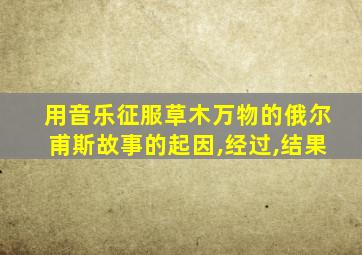 用音乐征服草木万物的俄尔甫斯故事的起因,经过,结果